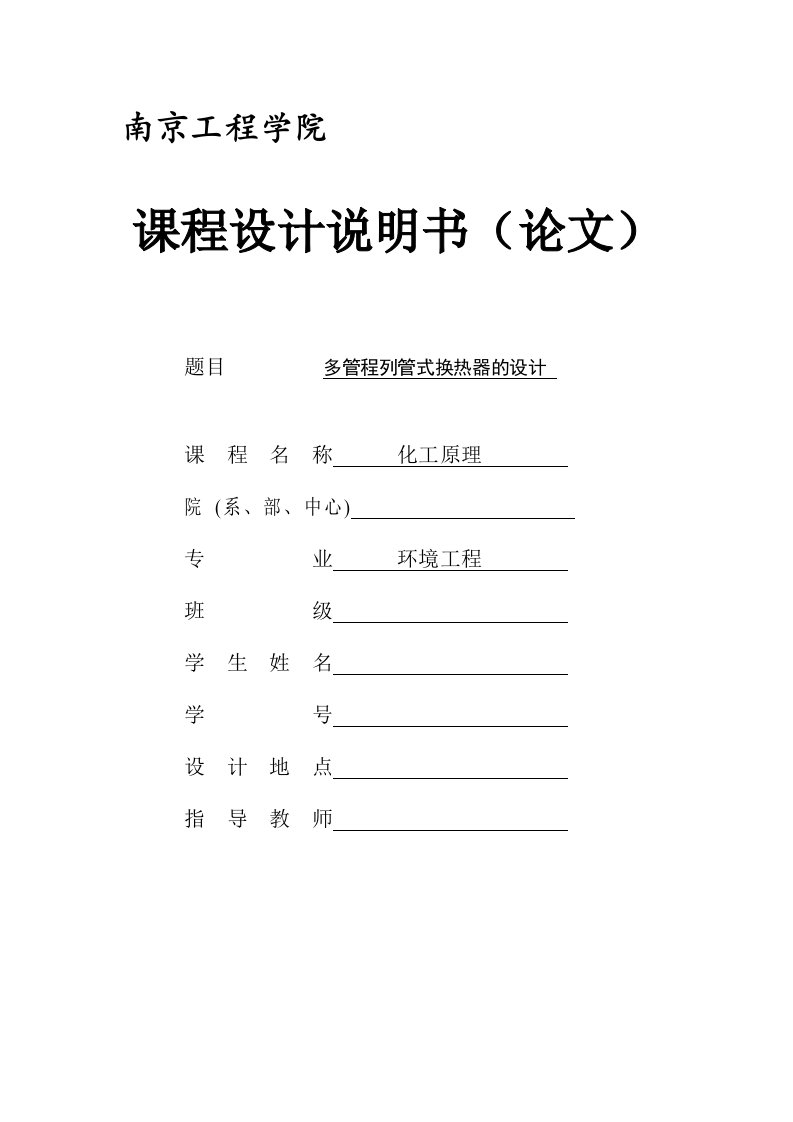 南京工程学院

课程设计说明书（论文）

题目 多管程列管式换热器的设计

课 程 名 称 化工原理

院 (系、部、中心)

专 业 环境工程

班 级

学 生 姓 名

学 号

设 计 地 点

指 导 教 师